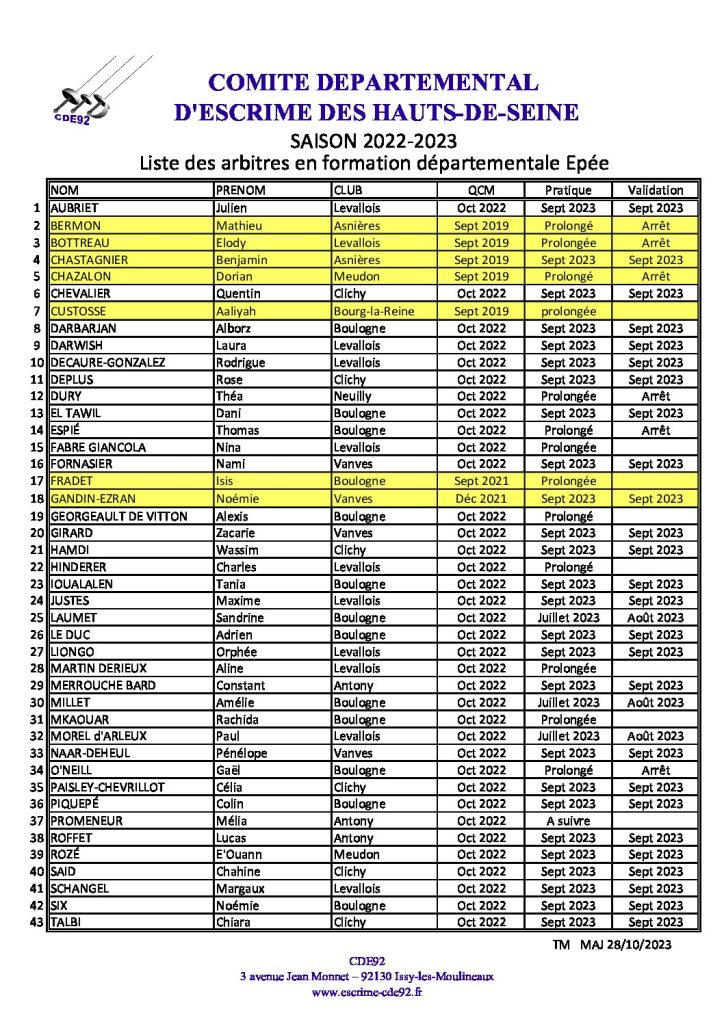 CDE92

COMITE DEPARTEMENTAL
D'ESCRIME DES HAUTS-DE-SEINE

SAISON 2022-2023
Liste des arbitres en formation départementale Epée

| | NOM | PRENOM | CLUB | QCM | Pratique | Validation |
|---|---|---|---|---|---|---|
| 1 | AUBRIET | Julien | Levallois | Oct 2022 | Sept 2023 | Sept 2023 |
| 2 | BERMON | Mathieu | Asnières | Sept 2019 | Prolongé | Arrêt |
| 3 | BOTTREAU | Elody | Levallois | Sept 2019 | Prolongée | Arrêt |
| 4 | CHASTAGNIER | Benjamin | Asnières | Sept 2019 | Sept 2023 | Sept 2023 |
| 5 | CHAZALON | Dorian | Meudon | Sept 2019 | Prolongé | Arrêt |
| 6 | CHEVALIER | Quentin | Clichy | Oct 2022 | Sept 2023 | Sept 2023 |
| 7 | CUSTOSSE | Aaliyah | Bourg-la-Reine | Sept 2019 | prolongée | |
| 8 | DARBARJAN | Alborz | Boulogne | Oct 2022 | Sept 2023 | Sept 2023 |
| 9 | DARWISH | Laura | Levallois | Oct 2022 | Sept 2023 | Sept 2023 |
| 10 | DECAURE-GONZALEZ | Rodrigue | Levallois | Oct 2022 | Sept 2023 | Sept 2023 |
| 11 | DEPLUS | Rose | Clichy | Oct 2022 | Sept 2023 | Sept 2023 |
| 12 | DURY | Théa | Neuilly | Oct 2022 | Prolongée | Arrêt |
| 13 | EL TAWIL | Dani | Boulogne | Oct 2022 | Sept 2023 | Sept 2023 |
| 14 | ESPIÉ | Thomas | Boulogne | Oct 2022 | Prolongé | Arrêt |
| 15 | FABRE GIANCOLA | Nina | Levallois | Oct 2022 | Prolongée | |
| 16 | FORNASIER | Nami | Vanves | Oct 2022 | Sept 2023 | Sept 2023 |
| 17 | FRADET | Isis | Boulogne | Sept 2021 | Prolongée | |
| 18 | GANDIN-EZRAN | Noémie | Vanves | Déc 2021 | Sept 2023 | Sept 2023 |
| 19 | GEORGEAULT DE VITTON | Alexis | Boulogne | Oct 2022 | Prolongé | |
| 20 | GIRARD | Zacarie | Vanves | Oct 2022 | Sept 2023 | Sept 2023 |
| 21 | HAMDI | Wassim | Clichy | Oct 2022 | Sept 2023 | Sept 2023 |
| 22 | HINDERER | Charles | Levallois | Oct 2022 | Prolongé | |
| 23 | IOUALALEN | Tania | Boulogne | Oct 2022 | Sept 2023 | Sept 2023 |
| 24 | JUSTES | Maxime | Levallois | Oct 2022 | Sept 2023 | Sept 2023 |
| 25 | LAUMET | Sandrine | Boulogne | Oct 2022 | Juillet 2023 | Août 2023 |
| 26 | LE DUC | Adrien | Boulogne | Oct 2022 | Sept 2023 | Sept 2023 |
| 27 | LIONGO | Orphée | Levallois | Oct 2022 | Sept 2023 | Sept 2023 |
| 28 | MARTIN DERIEUX | Aline | Levallois | Oct 2022 | Prolongée | |
| 29 | MERROUCHE BARD | Constant | Antony | Oct 2022 | Sept 2023 | Sept 2023 |
| 30 | MILLET | Amélie | Boulogne | Oct 2022 | Juillet 2023 | Août 2023 |
| 31 | MKAOUAR | Rachida | Boulogne | Oct 2022 | Prolongée | |
| 32 | MOREL d'ARLEUX | Paul | Levallois | Oct 2022 | Juillet 2023 | Août 2023 |
| 33 | NAAR-DEHEUL | Pénélope | Vanves | Oct 2022 | Sept 2023 | Sept 2023 |
| 34 | O'NEILL | Gaël | Boulogne | Oct 2022 | Prolongé | Arrêt |
| 35 | PAISLEY-CHEVRILLOT | Célia | Clichy | Oct 2022 | Sept 2023 | Sept 2023 |
| 36 | PIQUEPÉ | Colin | Boulogne | Oct 2022 | Sept 2023 | Sept 2023 |
| 37 | PROMENEUR | Mélia | Antony | Oct 2022 | A suivre | |
| 38 | ROFFET | Lucas | Antony | Oct 2022 | Sept 2023 | Sept 2023 |
| 39 | ROZÉ | E'Ouann | Meudon | Oct 2022 | Sept 2023 | Sept 2023 |
| 40 | SAID | Chahine | Clichy | Oct 2022 | Sept 2023 | Sept 2023 |
| 41 | SCHANGEL | Margaux | Levallois | Oct 2022 | Sept 2023 | Sept 2023 |
| 42 | SIX | Noémie | Boulogne | Oct 2022 | Sept 2023 | Sept 2023 |
| 43 | TALBI | Chiara | Clichy | Oct 2022 | Sept 2023 | Sept 2023 |

TM MAJ 28/10/2023

CDE92
3 avenue Jean Monnet – 92130 Issy-les-Moulineaux
www.escrime-cde92.fr